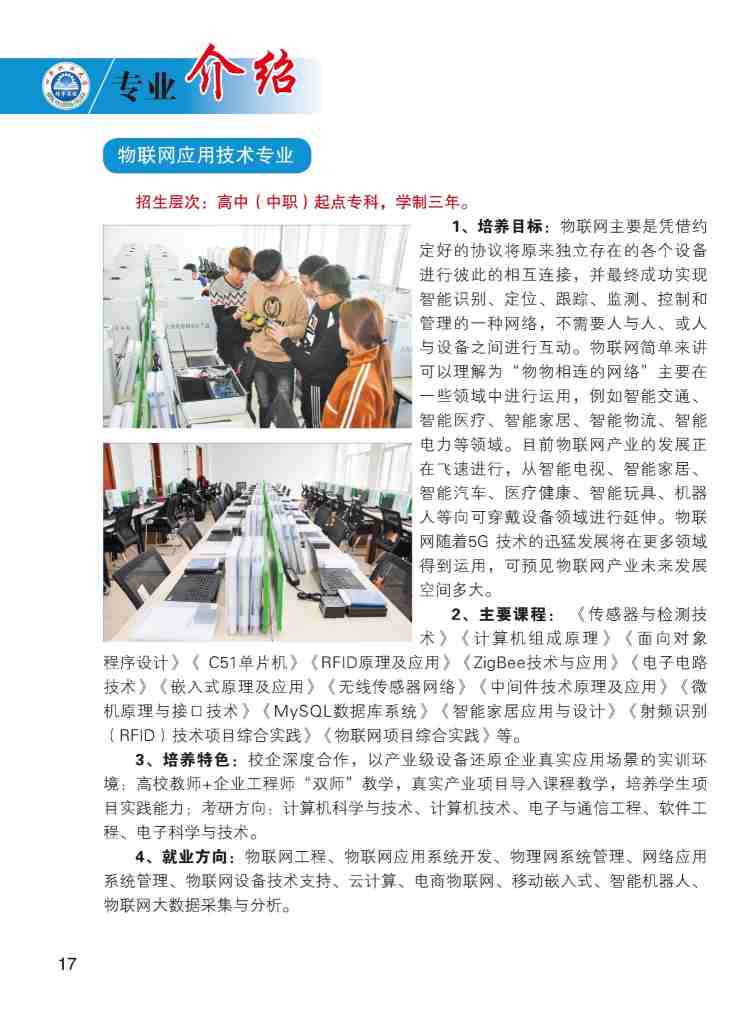 专业介绍

物联网应用技术专业

招生层次：高中（中职）起点专科，学制三年。

1、培养目标：物联网主要是凭借约定好的协议将原来独立存在的各个设备进行彼此的相互连接，并最终成功实现智能识别、定位、跟踪、监测、控制和管理的一种网络，不需要人与人、或人与设备之间进行互动。物联网简单来讲可以理解为“物物相连的网络”主要在一些领域中进行运用，例如智能交通、智能医疗、智能家居、智能物流、智能电力等领域。目前物联网产业的发展正在飞速进行，从智能电视、智能家居、智能汽车、医疗健康、智能玩具、机器人等向可穿戴设备领域进行延伸。物联网随着5G技术的迅猛发展将在更多领域得到运用，可预见物联网产业未来发展空间多大。

2、主要课程：《传感器与检测技术》《计算机组成原理》《面向对象程序设计》《C51单片机》《RFID原理及应用》《ZigBee技术与应用》《电子电路技术》《嵌入式原理及应用》《无线传感器网络》《中间件技术原理及应用》《微机原理与接口技术》《MySQL数据库系统》《智能家居应用与设计》《射频识别（RFID）技术项目综合实践》《物联网项目综合实践》等。

3、培养特色：校企深度合作，以产业级设备还原企业真实应用场景的实训环境；高校教师+企业工程师“双师”教学，真实产业项目导入课程教学，培养学生项目实践能力；考研方向：计算机科学与技术、计算机技术、电子与通信工程、软件工程、电子科学与技术。

4、就业方向：物联网工程、物联网应用系统开发、物理网系统管理、网络应用系统管理、物联网设备技术支持、云计算、电商物联网、移动嵌入式、智能机器人、物联网大数据采集与分析。

17